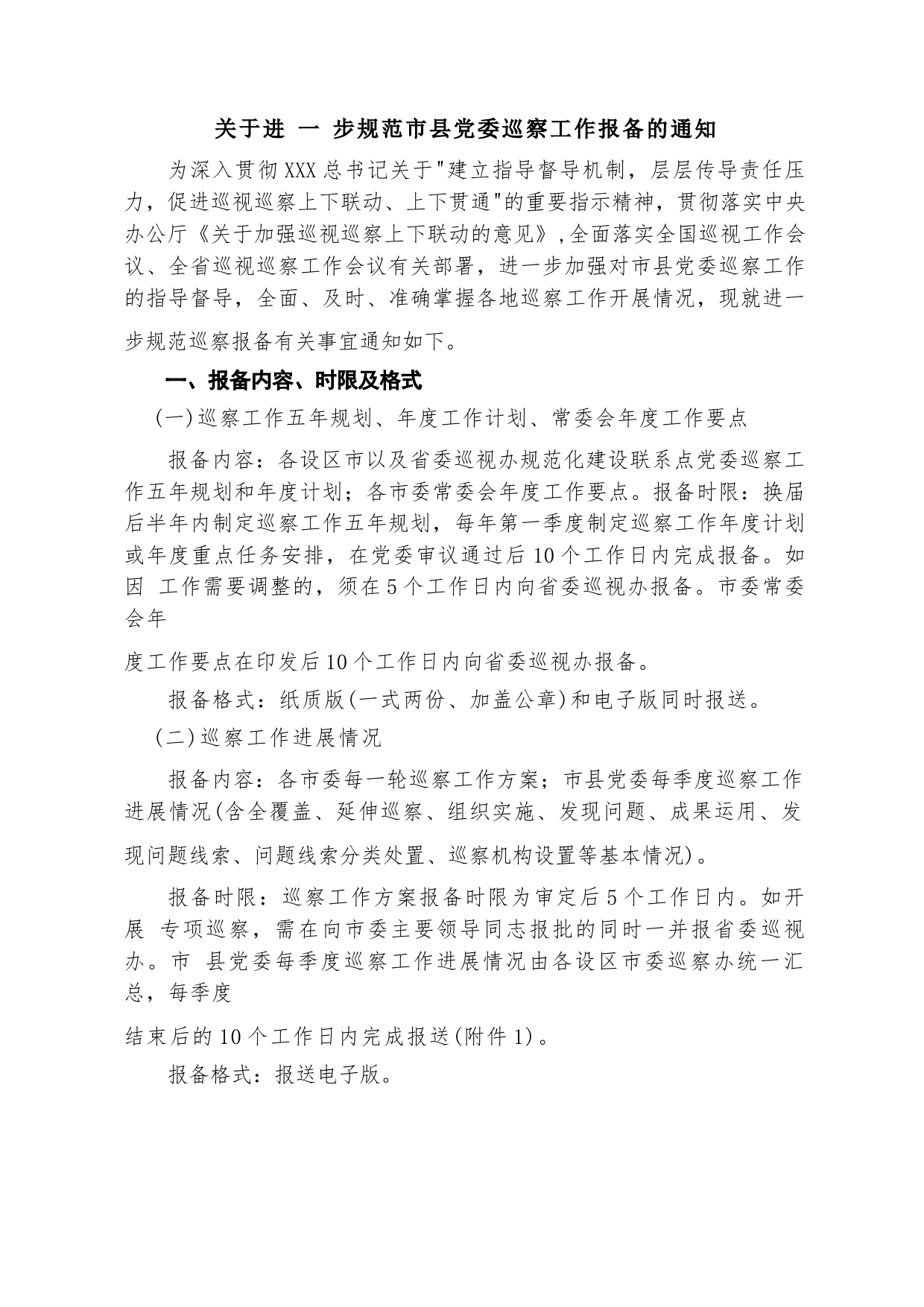 关于进 一 步规范市县党委巡察工作报备的通知

为深入贯彻XXX总书记关于"建立指导督导机制，层层传导责任压力，促进巡视巡察上下联动、上下贯通"的重要指示精神，贯彻落实中央办公厅《关于加强巡视巡察上下联动的意见》,全面落实全国巡视工作会议、全省巡视巡察工作会议有关部署，进一步加强对市县党委巡察工作的指导督导，全面、及时、准确掌握各地巡察工作开展情况，现就进一步规范巡察报备有关事宜通知如下。

一、报备内容、时限及格式

(一)巡察工作五年规划、年度工作计划、常委会年度工作要点

报备内容：各设区市以及省委巡视办规范化建设联系点党委巡察工作五年规划和年度计划；各市委常委会年度工作要点。报备时限：换届后半年内制定巡察工作五年规划，每年第一季度制定巡察工作年度计划或年度重点任务安排，在党委审议通过后10个工作日内完成报备。如因 工作需要调整的，须在5个工作日内向省委巡视办报备。市委常委会年

度工作要点在印发后10个工作日内向省委巡视办报备。

报备格式：纸质版(一式两份、加盖公章)和电子版同时报送。

(二)巡察工作进展情况

报备内容：各市委每一轮巡察工作方案；市县党委每季度巡察工作进展情况(含全覆盖、延伸巡察、组织实施、发现问题、成果运用、发现问题线索、问题线索分类处置、巡察机构设置等基本情况)。

报备时限：巡察工作方案报备时限为审定后5个工作日内。如开展 专项巡察，需在向市委主要领导同志报批的同时一并报省委巡视办。市 县党委每季度巡察工作进展情况由各设区市委巡察办统一汇总，每季度

结束后的10个工作日内完成报送(附件1)。

报备格式：报送电子版。